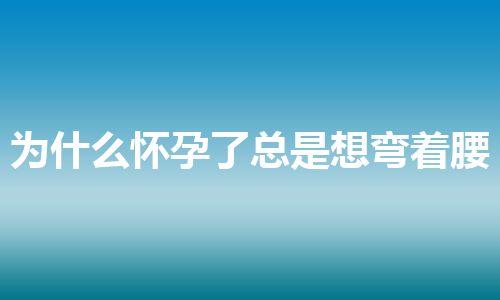 为什么怀孕了总是想弯着腰